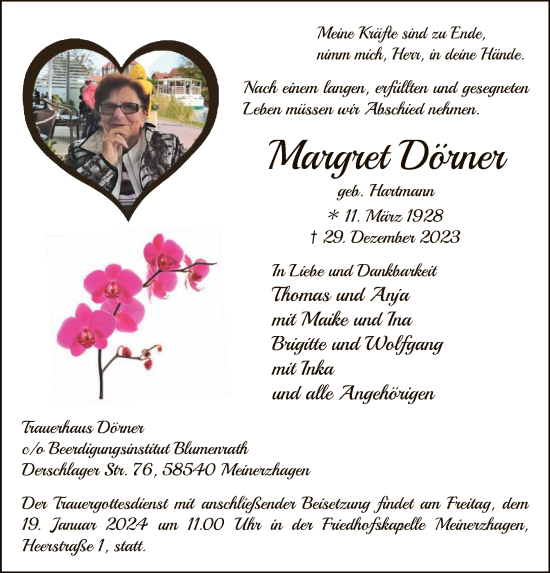 Meine Kräfte sind zu Ende,
nimm mich, Herr, in deine Hände.

Nach einem langen, erfüllten und gesegneten Leben müssen wir Abschied nehmen.

Margret Dörner

geb. Hartmann
* 11. März 1928
† 29. Dezember 2023

In Liebe und Dankbarkeit
Thomas und Anja
mit Maike und Ina
Brigitte und Wolfgang
mit Inka
und alle Angehörigen

Trauerhaus Dörner
c/o Beerdigungsinstitut Blumenrath
Derschlager Str. 76, 58540 Meinerzhagen

Der Trauergottesdienst mit anschließender Beisetzung findet am Freitag, dem 19. Januar 2024 um 11.00 Uhr in der Friedhofskapelle Meinerzhagen, Heerstraße 1, statt.